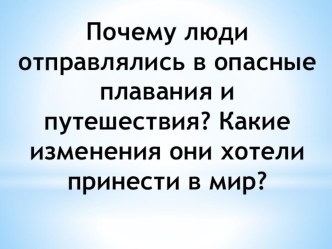 Почему люди отправлялись в опасные плавания и путешествия? Какие изменения они хотели принести в мир?